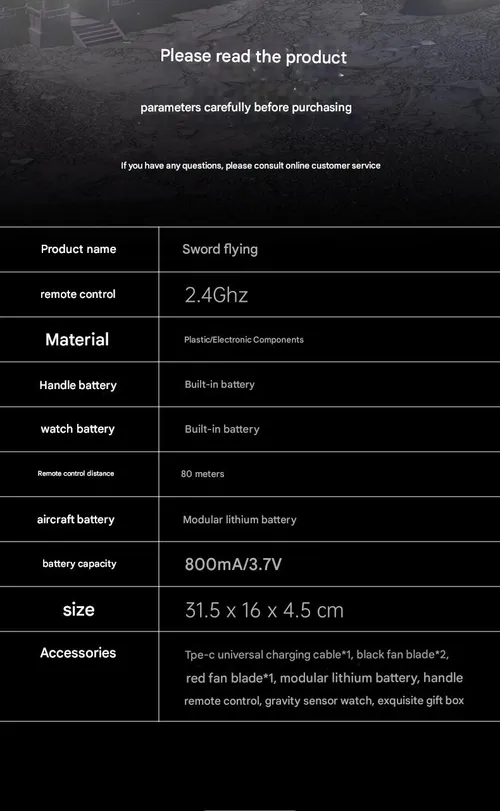 Please read the product

parameters carefully before purchasing

If you have any questions, please consult online customer service

| Product name | Sword flying |
|---|---|
| remote control | 2.4Ghz |
| Material | Plastic/Electronic Components |
| Handle battery | Built-in battery |
| watch battery | Built-in battery |
| Remote control distance | 80 meters |
| aircraft battery | Modular lithium battery |
| battery capacity | 800mA/3.7V |
| size | 31.5 x 16 x 4.5 cm |
| Accessories | Tpe-c universal charging cable*1, black fan blade*2, red fan blade*1, modular lithium battery, handle remote control, gravity sensor watch, exquisite gift box |